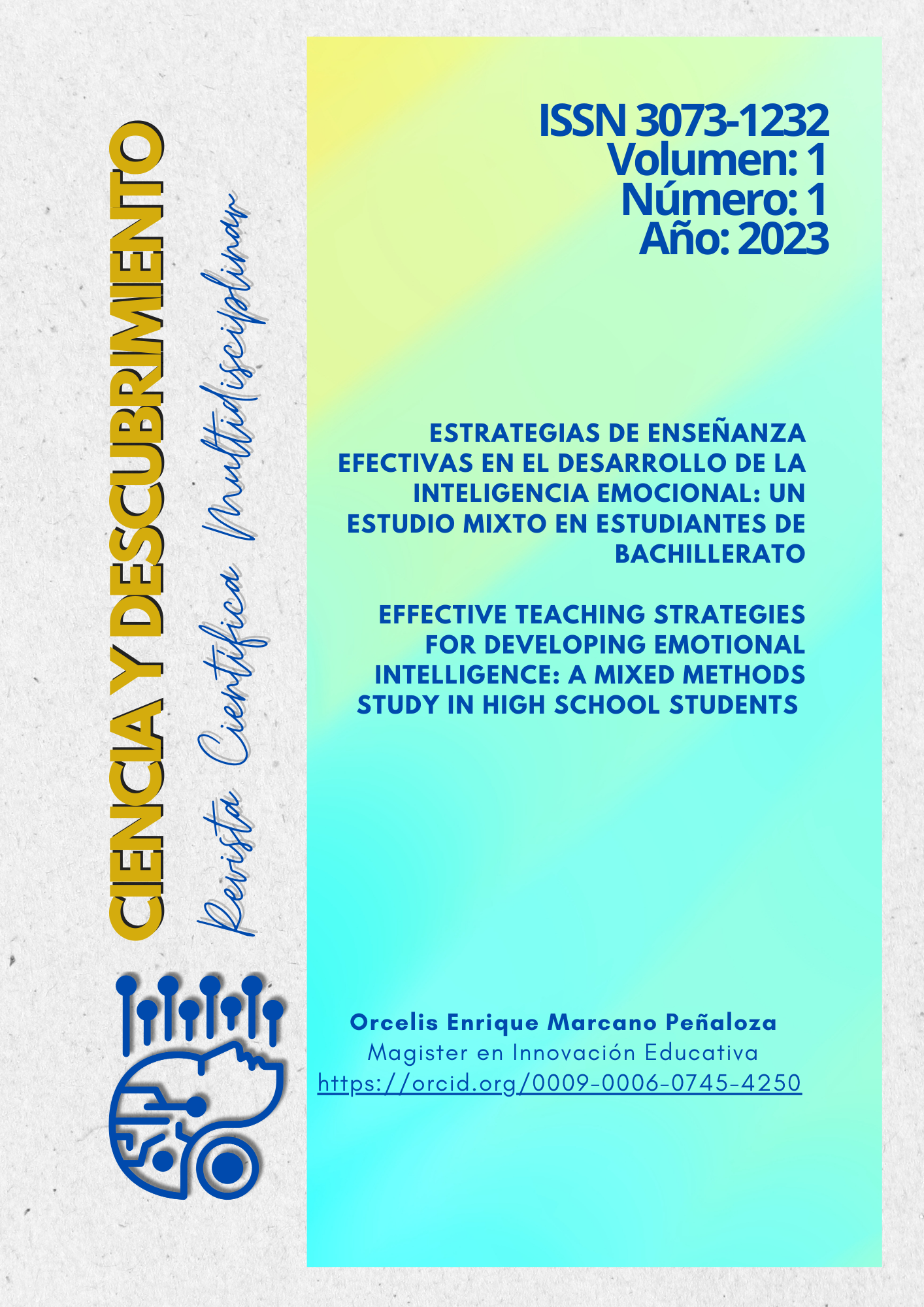 CIENCIA Y DESCUBRIMIENTO

Revista Científica Multidisciplinar

ISSN 3073-1232
Volumen: 1
Número: 1
Año: 2023

ESTRATEGIAS DE ENSEÑANZA EFECTIVAS EN EL DESARROLLO DE LA INTELIGENCIA EMOCIONAL: UN ESTUDIO MIXTO EN ESTUDIANTES DE BACHILLERATO

EFFECTIVE TEACHING STRATEGIES FOR DEVELOPING EMOTIONAL INTELLIGENCE: A MIXED METHODS STUDY IN HIGH SCHOOL STUDENTS

Orcelis Enrique Marcano Peñaloza
Magister en Innovación Educativa
https://orcid.org/0009-0006-0745-4250